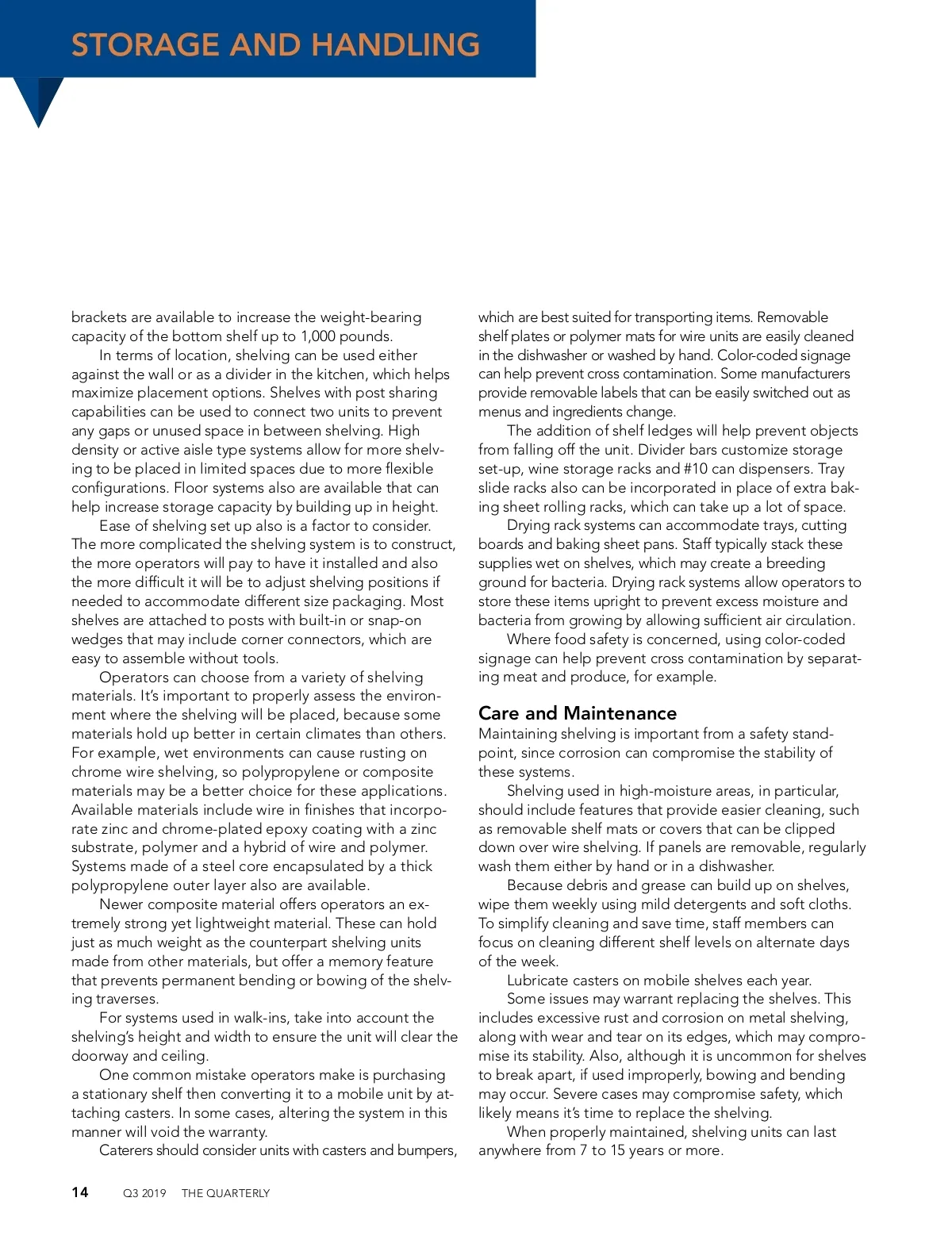 STORAGE AND HANDLING

brackets are available to increase the weight-bearing capacity of the bottom shelf up to 1,000 pounds.

In terms of location, shelving can be used either against the wall or as a divider in the kitchen, which helps maximize placement options. Shelves with post sharing capabilities can be used to connect two units to prevent any gaps or unused space in between shelving. High density or active aisle type systems allow for more shelving to be placed in limited spaces due to more flexible configurations. Floor systems also are available that can help increase storage capacity by building up in height.

Ease of shelving set up also is a factor to consider. The more complicated the shelving system is to construct, the more operators will pay to have it installed and also the more difficult it will be to adjust shelving positions if needed to accommodate different size packaging. Most shelves are attached to posts with built-in or snap-on wedges that may include corner connectors, which are easy to assemble without tools.

Operators can choose from a variety of shelving materials. It's important to properly assess the environment where the shelving will be placed, because some materials hold up better in certain climates than others. For example, wet environments can cause rusting on chrome wire shelving, so polypropylene or composite materials may be a better choice for these applications. Available materials include wire in finishes that incorporate zinc and chrome-plated epoxy coating with a zinc substrate, polymer and a hybrid of wire and polymer. Systems made of a steel core encapsulated by a thick polypropylene outer layer also are available.

Newer composite material offers operators an extremely strong yet lightweight material. These can hold just as much weight as the counterpart shelving units made from other materials, but offer a memory feature that prevents permanent bending or bowing of the shelving traverses.

For systems used in walk-ins, take into account the shelving's height and width to ensure the unit will clear the doorway and ceiling.

One common mistake operators make is purchasing a stationary shelf then converting it to a mobile unit by attaching casters. In some cases, altering the system in this manner will void the warranty.

Caterers should consider units with casters and bumpers, which are best suited for transporting items. Removable shelf plates or polymer mats for wire units are easily cleaned in the dishwasher or washed by hand. Color-coded signage can help prevent cross contamination. Some manufacturers provide removable labels that can be easily switched out as menus and ingredients change.

The addition of shelf ledges will help prevent objects from falling off the unit. Divider bars customize storage set-up, wine storage racks and #10 can dispensers. Tray slide racks also can be incorporated in place of extra baking sheet rolling racks, which can take up a lot of space.

Drying rack systems can accommodate trays, cutting boards and baking sheet pans. Staff typically stack these supplies wet on shelves, which may create a breeding ground for bacteria. Drying rack systems allow operators to store these items upright to prevent excess moisture and bacteria from growing by allowing sufficient air circulation.

Where food safety is concerned, using color-coded signage can help prevent cross contamination by separating meat and produce, for example.

Care and Maintenance
Maintaining shelving is important from a safety standpoint, since corrosion can compromise the stability of these systems.

Shelving used in high-moisture areas, in particular, should include features that provide easier cleaning, such as removable shelf mats or covers that can be clipped down over wire shelving. If panels are removable, regularly wash them either by hand or in a dishwasher.

Because debris and grease can build up on shelves, wipe them weekly using mild detergents and soft cloths. To simplify cleaning and save time, staff members can focus on cleaning different shelf levels on alternate days of the week.

Lubricate casters on mobile shelves each year.

Some issues may warrant replacing the shelves. This includes excessive rust and corrosion on metal shelving, along with wear and tear on its edges, which may compromise its stability. Also, although it is uncommon for shelves to break apart, if used improperly, bowing and bending may occur. Severe cases may compromise safety, which likely means it's time to replace the shelving.

When properly maintained, shelving units can last anywhere from 7 to 15 years or more.

14 Q3 2019 THE QUARTERLY